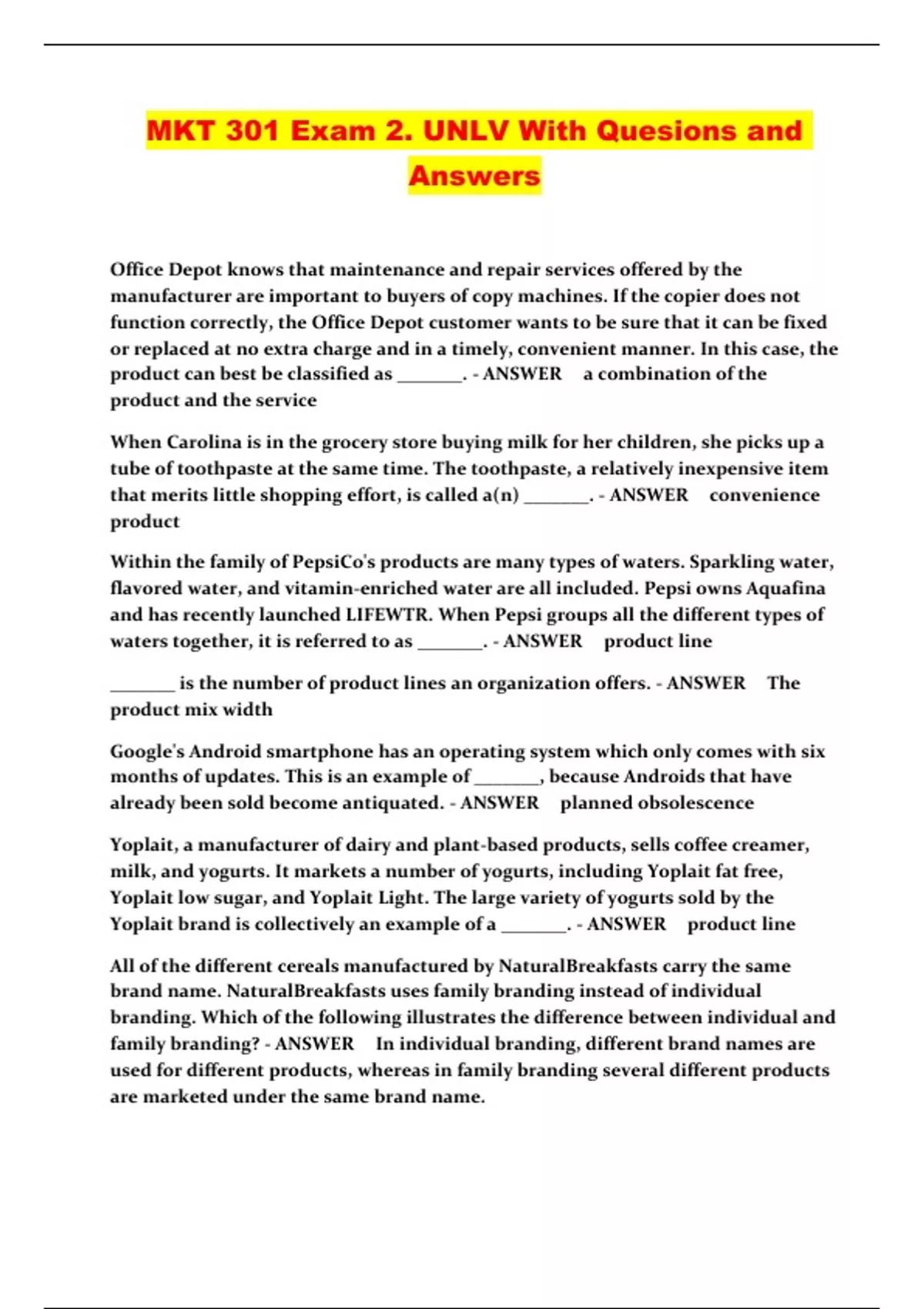 MKT 301 Exam 2. UNLV With Quesions and Answers

Office Depot knows that maintenance and repair services offered by the manufacturer are important to buyers of copy machines. If the copier does not function correctly, the Office Depot customer wants to be sure that it can be fixed or replaced at no extra charge and in a timely, convenient manner. In this case, the product can best be classified as _______. - ANSWER a combination of the product and the service

When Carolina is in the grocery store buying milk for her children, she picks up a tube of toothpaste at the same time. The toothpaste, a relatively inexpensive item that merits little shopping effort, is called a(n) _______. - ANSWER convenience product

Within the family of PepsiCo's products are many types of waters. Sparkling water, flavored water, and vitamin-enriched water are all included. Pepsi owns Aquafina and has recently launched LIFEWTR. When Pepsi groups all the different types of waters together, it is referred to as _______. - ANSWER product line

_______ is the number of product lines an organization offers. - ANSWER The product mix width

Google's Android smartphone has an operating system which only comes with six months of updates. This is an example of _______, because Androids that have already been sold become antiquated. - ANSWER planned obsolescence

Yoplait, a manufacturer of dairy and plant-based products, sells coffee creamer, milk, and yogurts. It markets a number of yogurts, including Yoplait fat free, Yoplait low sugar, and Yoplait Light. The large variety of yogurts sold by the Yoplait brand is collectively an example of a _______. - ANSWER product line

All of the different cereals manufactured by NaturalBreakfasts carry the same brand name. NaturalBreakfasts uses family branding instead of individual branding. Which of the following illustrates the difference between individual and family branding? - ANSWER In individual branding, different brand names are used for different products, whereas in family branding several different products are marketed under the same brand name.